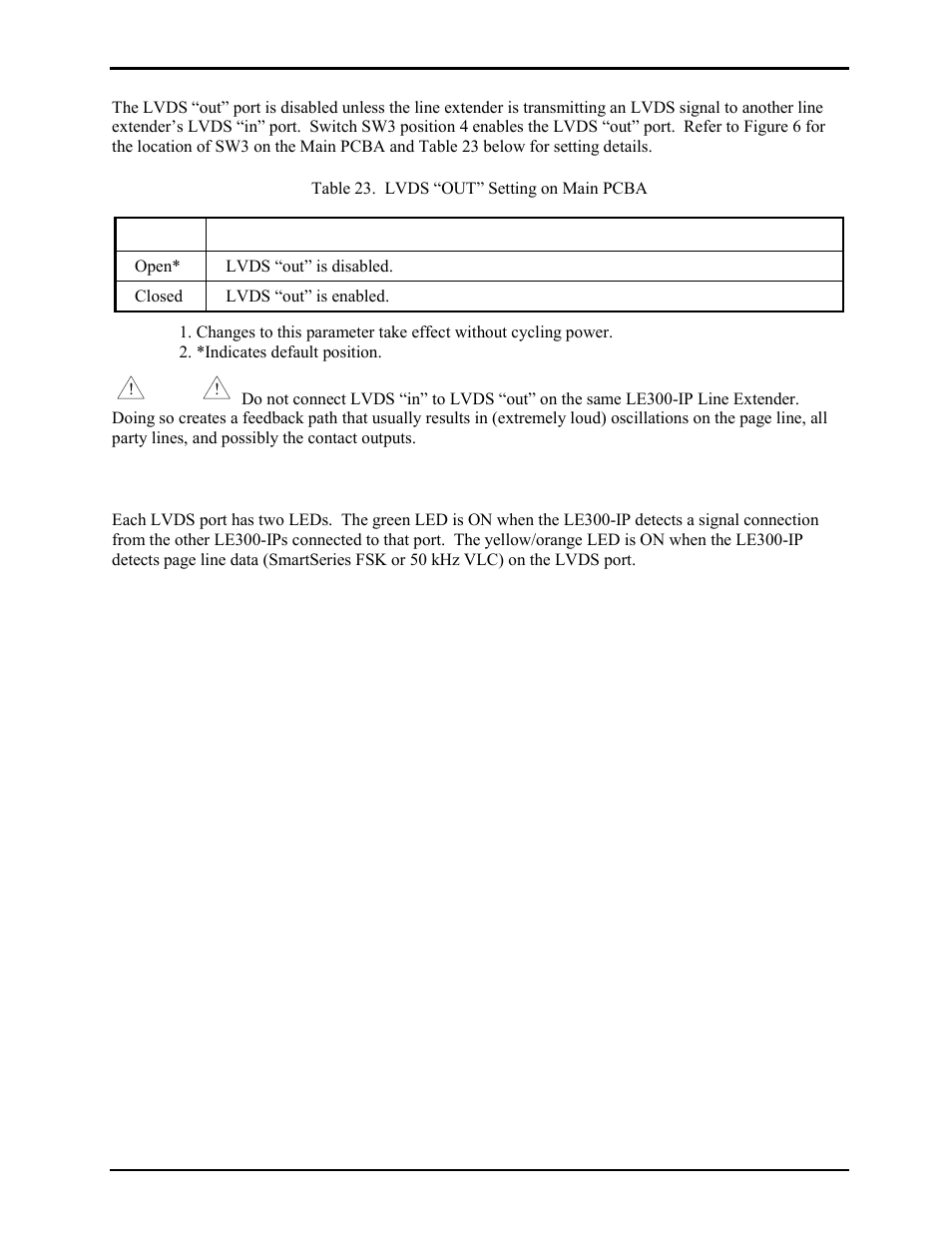 The LVDS “out” port is disabled unless the line extender is transmitting an LVDS signal to another line extender’s LVDS “in” port. Switch SW3 position 4 enables the LVDS “out” port. Refer to Figure 6 for the location of SW3 on the Main PCBA and Table 23 below for setting details.

Table 23. LVDS “OUT” Setting on Main PCBA

| | |
|---|---|
| Open* | LVDS “out” is disabled. |
| Closed | LVDS “out” is enabled. |

1. Changes to this parameter take effect without cycling power.
2. *Indicates default position.

Do not connect LVDS “in” to LVDS “out” on the same LE300-IP Line Extender. Doing so creates a feedback path that usually results in (extremely loud) oscillations on the page line, all party lines, and possibly the contact outputs.

Each LVDS port has two LEDs. The green LED is ON when the LE300-IP detects a signal connection from the other LE300-IPs connected to that port. The yellow/orange LED is ON when the LE300-IP detects page line data (SmartSeries FSK or 50 kHz VLC) on the LVDS port.